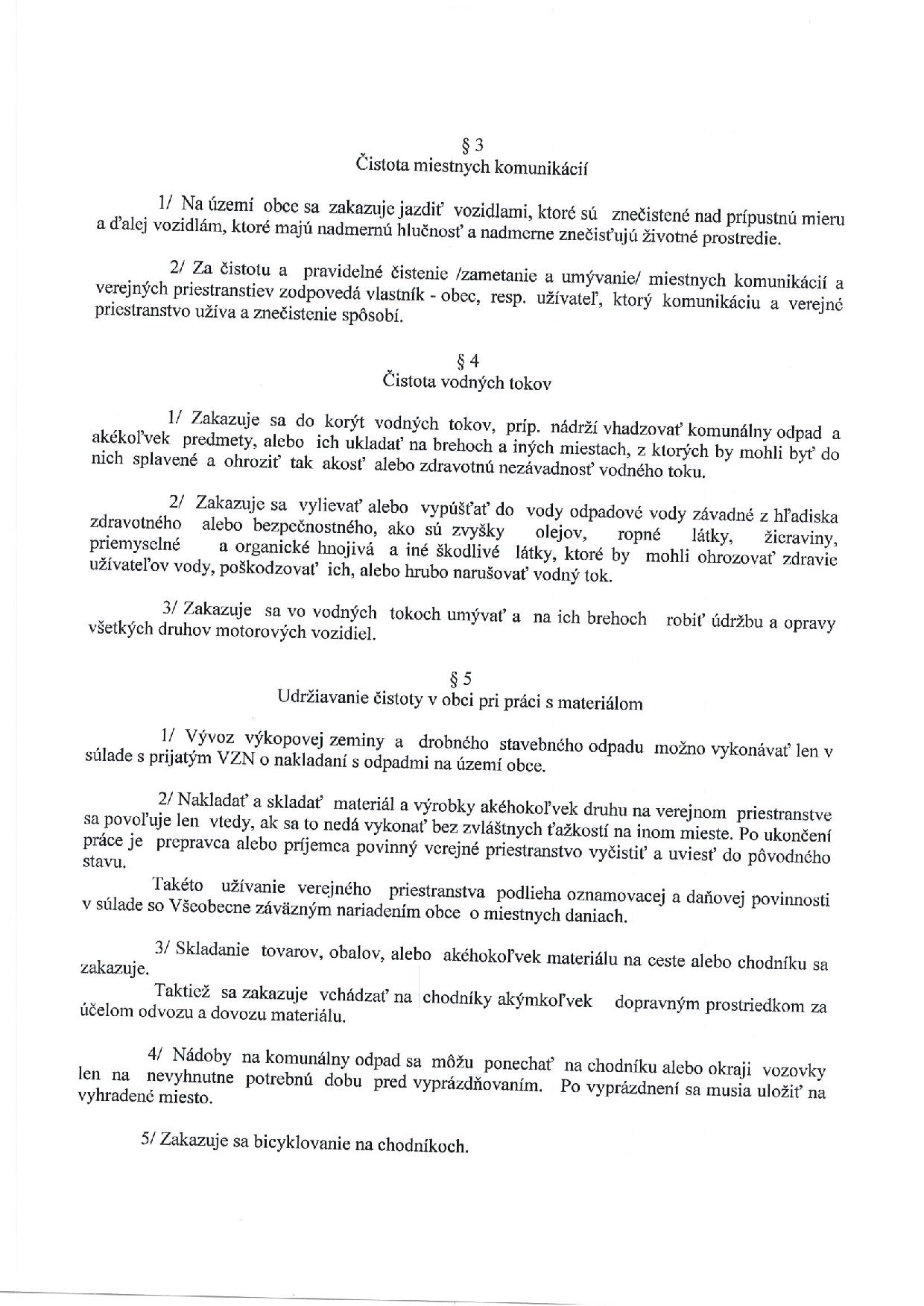 § 3
Čistota miestnych komunikácií

1/ Na území obce sa zakazuje jazdiť vozidlami, ktoré sú znečistené nad prípustnú mieru a ďalej vozidlám, ktoré majú nadmernú hlučnosť a nadmerne znečisťujú životné prostredie.

2/ Za čistotu a pravidelné čistenie /zametanie a umývanie/ miestnych komunikácií a verejných priestranstiev zodpovedá vlastník - obec, resp. užívateľ, ktorý komunikáciu a verejné priestranstvo užíva a znečistenie spôsobí.

§ 4
Čistota vodných tokov

1/ Zakazuje sa do korýt vodných tokov, príp. nádrží vhadzovať komunálny odpad a akékoľvek predmety, alebo ich ukladať na brehoch a iných miestach, z ktorých by mohli byť do nich splavené a ohroziť tak akosť alebo zdravotnú nezávadnosť vodného toku.

2/ Zakazuje sa vylievať alebo vypúšťať do vody odpadové vody závadné z hľadiska zdravotného alebo bezpečnostného, ako sú zvyšky olejov, ropné látky, žieraviny, priemyselné a organické hnojivá a iné škodlivé látky, ktoré by mohli ohrozovať zdravie užívateľov vody, poškodzovať ich, alebo hrubo narušovať vodný tok.

3/ Zakazuje sa vo vodných tokoch umývať a na ich brehoch robiť údržbu a opravy všetkých druhov motorových vozidiel.

§ 5
Udržiavanie čistoty v obci pri práci s materiálom

1/ Vývoz výkopovej zeminy a drobného stavebného odpadu možno vykonávať len v súlade s prijatým VZN o nakladaní s odpadmi na území obce.

2/ Nakladať a skladať materiál a výrobky akéhokoľvek druhu na verejnom priestranstve sa povoľuje len vtedy, ak sa to nedá vykonať bez zvláštnych ťažkostí na inom mieste. Po ukončení práce je prepravca alebo príjemca povinný verejné priestranstvo vyčistiť a uviesť do pôvodného stavu.

Takéto užívanie verejného priestranstva podlieha oznamovacej a daňovej povinnosti v súlade so Všeobecne záväzným nariadením obce o miestnych daniach.

3/ Skladanie tovarov, obalov, alebo akéhokoľvek materiálu na ceste alebo chodníku sa zakazuje.

Taktiež sa zakazuje vchádzať na chodníky akýmkoľvek dopravným prostriedkom za účelom odvozu a dovozu materiálu.

4/ Nádoby na komunálny odpad sa môžu ponechať na chodníku alebo okraji vozovky len na nevyhnutne potrebnú dobu pred vyprázdňovaním. Po vyprázdnení sa musia uložiť na vyhradené miesto.

5/ Zakazuje sa bicyklovanie na chodníkoch.